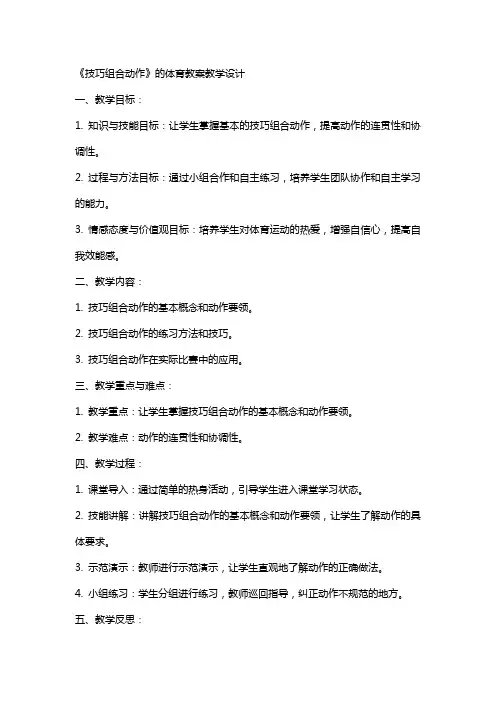 《技巧组合动作》的体育教案教学设计

一、教学目标：

1. 知识与技能目标：让学生掌握基本的技巧组合动作，提高动作的连贯性和协调性。

2. 过程与方法目标：通过小组合作和自主练习，培养学生团队协作和自主学习的能力。

3. 情感态度与价值观目标：培养学生对体育运动的热爱，增强自信心，提高自我效能感。

二、教学内容：

1. 技巧组合动作的基本概念和动作要领。

2. 技巧组合动作的练习方法和技巧。

3. 技巧组合动作在实际比赛中的应用。

三、教学重点与难点：

1. 教学重点：让学生掌握技巧组合动作的基本概念和动作要领。

2. 教学难点：动作的连贯性和协调性。

四、教学过程：

1. 课堂导入：通过简单的热身活动，引导学生进入课堂学习状态。

2. 技能讲解：讲解技巧组合动作的基本概念和动作要领，让学生了解动作的具体要求。

3. 示范演示：教师进行示范演示，让学生直观地了解动作的正确做法。

4. 小组练习：学生分组进行练习，教师巡回指导，纠正动作不规范的地方。

五、教学反思：